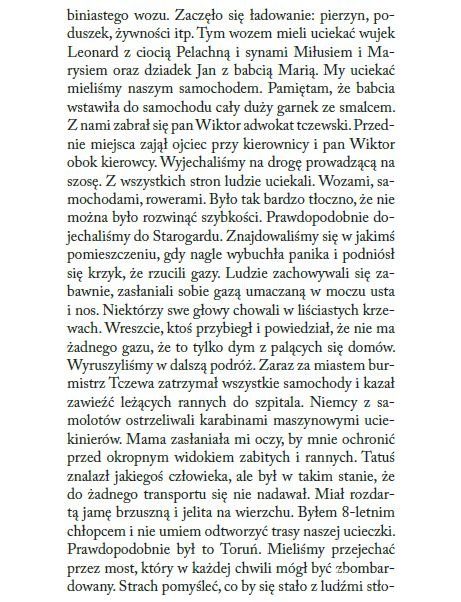 biniastego wozu. Zaczęło się ładowanie: pierzyn, poduszek, żywności itp. Tym wozem mieli uciekać wujek Leonard z ciocią Pelachną i synami Miłusiem i Marysiem oraz dziadek Jan z babcią Marią. My uciekać mieliśmy naszym samochodem. Pamiętam, że babcia wstawiła do samochodu cały duży garnek ze smalcem. Z nami zabrał się pan Wiktor adwokat tczewski. Przednie miejsca zajął ojciec przy kierownicy i pan Wiktor obok kierowcy. Wyjechaliśmy na drogę prowadzącą na szosę. Z wszystkich stron ludzie uciekali. Wozami, samochodami, rowerami. Było tak bardzo tłoczno, że nie można było rozwinąć szybkości. Prawdopodobnie dojechaliśmy do Starogardu. Znajdowaliśmy się w jakimś pomieszczeniu, gdy nagle wybuchła panika i podniósł się krzyk, że rzucili gazy. Ludzie zachowywali się zabawnie, zasłaniali sobie gazą umaczaną w moczu usta i nos. Niektórzy swe głowy chowali w liściastych krzewach. Wreszcie, ktoś przybiegł i powiedział, że nie ma żadnego gazu, że to tylko dym z palących się domów. Wyruszyliśmy w dalszą podróż. Zaraz za miastem burmistrz Tczewa zatrzymał wszystkie samochody i kazał zawieźć leżących rannych do szpitala. Niemcy z samolotów ostrzeliwali karabinami maszynowymi uciekinierów. Mama zasłaniała mi oczy, by mnie ochronić przed okropnym widokiem zabitych i rannych. Tatuś znalazł jakiegoś człowieka, ale był w takim stanie, że do żadnego transportu się nie nadawał. Miał rozdartą jamę brzuszną i jelita na wierzchu. Byłem 8-letnim chłopcem i nie umiem odtworzyć trasy naszej ucieczki. Prawdopodobnie był to Toruń. Mieliśmy przejechać przez most, który w każdej chwili mógł być zbombardowany. Strach pomyśleć, co by się stało z ludźmi stło-